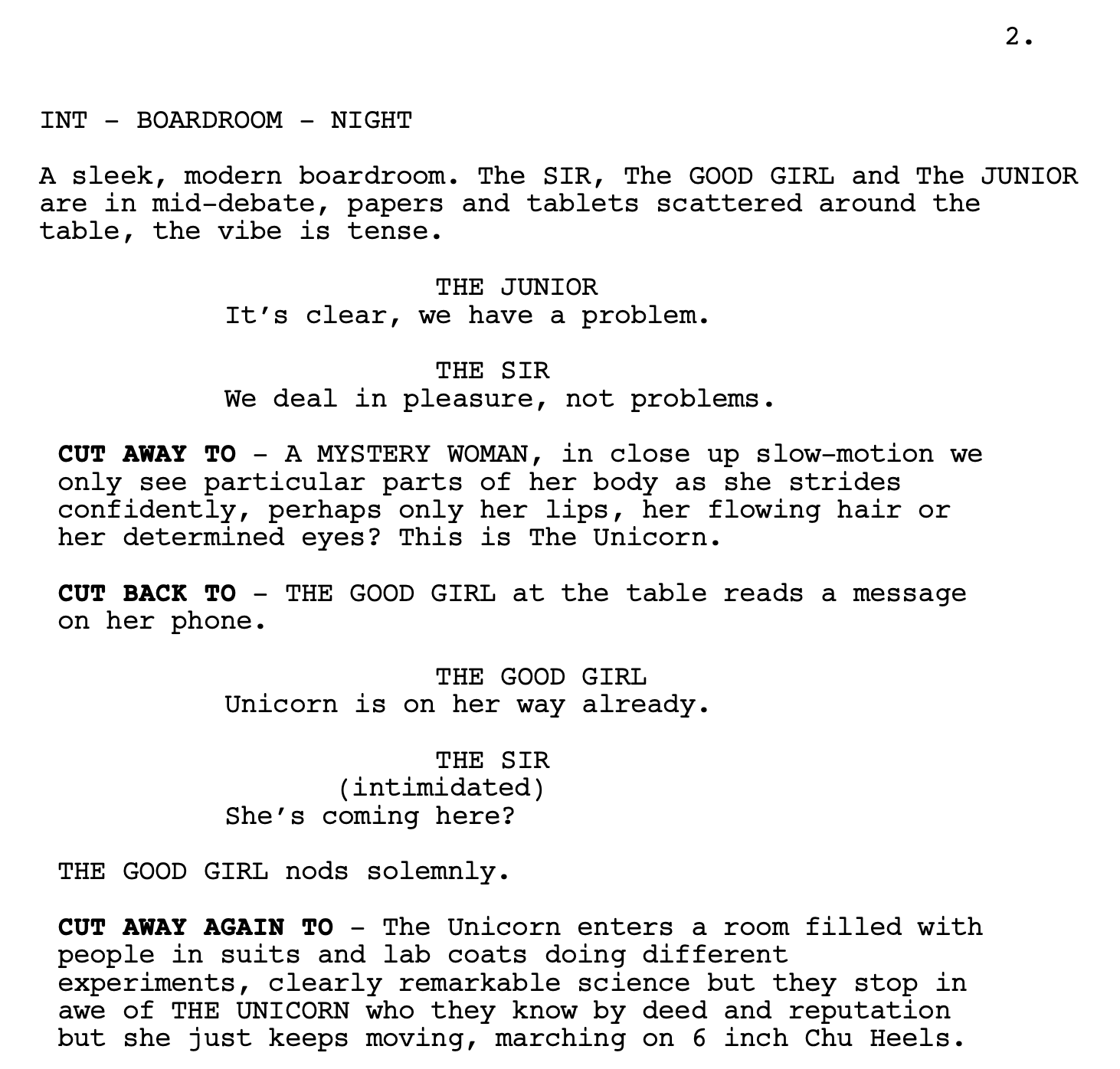 2.

INT - BOARDROOM - NIGHT

A sleek, modern boardroom. The SIR, The GOOD GIRL and The JUNIOR are in mid-debate, papers and tablets scattered around the table, the vibe is tense.

THE JUNIOR
It's clear, we have a problem.

THE SIR
We deal in pleasure, not problems.

CUT AWAY TO - A MYSTERY WOMAN, in close up slow-motion we only see particular parts of her body as she strides confidently, perhaps only her lips, her flowing hair or her determined eyes? This is The Unicorn.

CUT BACK TO - THE GOOD GIRL at the table reads a message on her phone.

THE GOOD GIRL
Unicorn is on her way already.

THE SIR
(intimidated)
She's coming here?

THE GOOD GIRL nods solemnly.

CUT AWAY AGAIN TO - The Unicorn enters a room filled with people in suits and lab coats doing different experiments, clearly remarkable science but they stop in awe of THE UNICORN who they know by deed and reputation but she just keeps moving, marching on 6 inch Chu Heels.